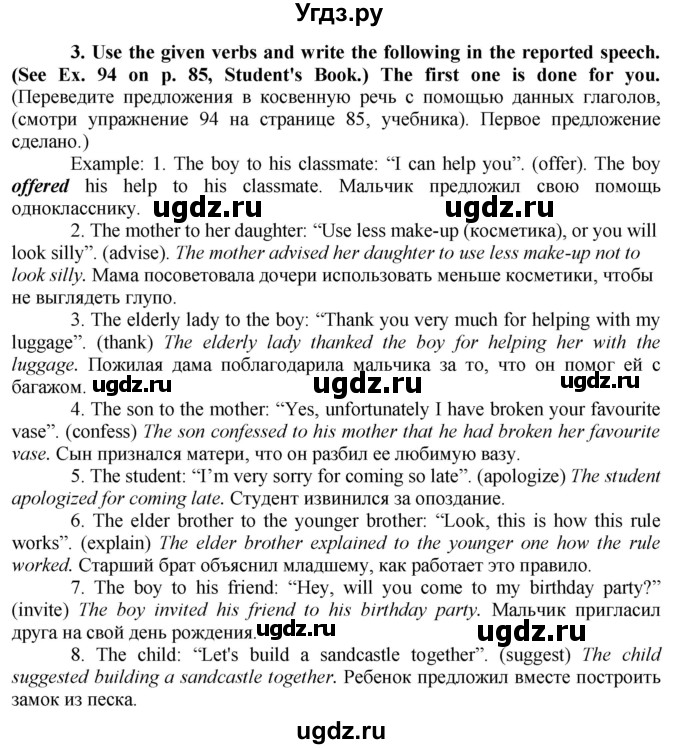 Угдз.ру

3. Use the given verbs and write the following in the reported speech. (See Ex. 94 on p. 85, Student's Book.) The first one is done for you. (Переведите предложения в косвенную речь с помощью данных глаголов, (смотри упражнение 94 на странице 85, учебника). Первое предложение сделано.)

Example: 1. The boy to his classmate: “I can help you”. (offer). The boy offered his help to his classmate. Мальчик предложил свою помощь однокласснику. ugdz.ru ugdz.ru

2. The mother to her daughter: “Use less make-up (косметика), or you will look silly”. (advise). The mother advised her daughter to use less make-up not to look silly. Мама посоветовала дочери использовать меньше косметики, чтобы не выглядеть глупо.

3. The elderly lady to the boy: “Thank you very much for helping with my luggage”. (thank) The elderly lady thanked the boy for helping her with the luggage. Пожилая дама поблагодарила мальчика за то, что он помог ей с багажом. ugdz.ru ugdz.ru ugdz.ru

4. The son to the mother: “Yes, unfortunately I have broken your favourite vase”. (confess) The son confessed to his mother that he had broken her favourite vase. Сын признался матери, что он разбил ее любимую вазу.

5. The student: “I’m very sorry for coming so late”. (apologize) The student apologized for coming late. Студент извинился за опоздание.

6. The elder brother to the younger brother: “Look, this is how this rule works”. (explain) The elder brother explained to the younger one how the rule worked. Старший брат объяснил младшему, как работает это правило.

7. The boy to his friend: “Hey, will you come to my birthday party?” (invite) The boy invited his friend to his birthday party. Мальчик пригласил друга на свой день рождения. ugdz.ru ugdz.ru

8. The child: “Let's build a sandcastle together”. (suggest) The child suggested building a sandcastle together. Ребенок предложил вместе построить замок из песка.

ugdz.ru